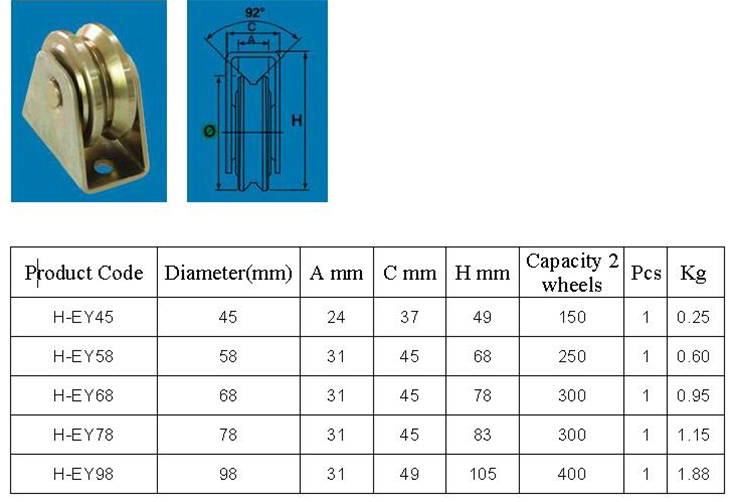 92°

C

A

Ø

H

| Product Code | Diameter(mm) | A mm | C mm | H mm | Capacity 2 wheels | Pcs | Kg |
|---|---|---|---|---|---|---|---|
| H-EY45 | 45 | 24 | 37 | 49 | 150 | 1 | 0.25 |
| H-EY58 | 58 | 31 | 45 | 68 | 250 | 1 | 0.60 |
| H-EY68 | 68 | 31 | 45 | 78 | 300 | 1 | 0.95 |
| H-EY78 | 78 | 31 | 45 | 83 | 300 | 1 | 1.15 |
| H-EY98 | 98 | 31 | 49 | 105 | 400 | 1 | 1.88 |